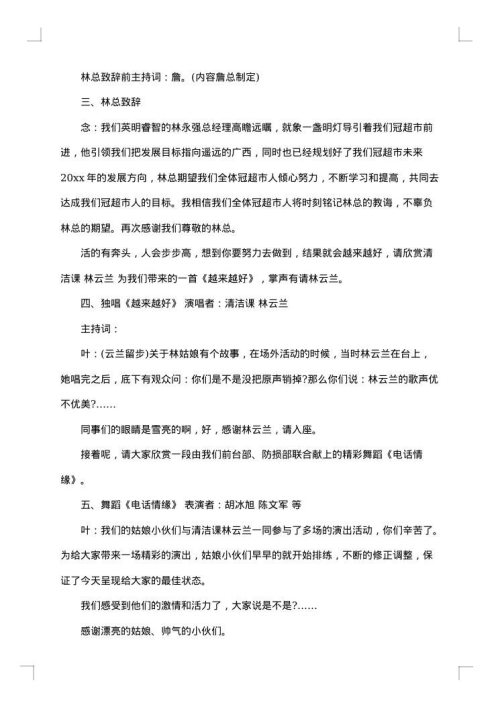 林总致辞前主持词：詹。(内容詹总制定)

三、林总致辞

念：我们英明睿智的林永强总经理高瞻远瞩，就象一盏明灯导引着我们冠超市前进，他引领我们把发展目标指向遥远的广西，同时也已经规划好了我们冠超市未来20xx年的发展方向，林总期望我们全体冠超市人倾心努力，不断学习和提高，共同去达成我们冠超市人的目标。我相信我们全体冠超市人将时刻铭记林总的教诲，不辜负林总的期望。再次感谢我们尊敬的林总。

活的有奔头，人会步步高，想到你要努力去做到，结果就会越来越好，请欣赏清洁课 林云兰 为我们带来的一首《越来越好》，掌声有请林云兰。

四、独唱《越来越好》 演唱者：清洁课 林云兰

主持词：

叶：(云兰留步)关于林姑娘有个故事，在场外活动的时候，当时林云兰在台上，她唱完之后，底下有观众问：你们是不是没把原声销掉?那么你们说：林云兰的歌声优不优美?……

同事们的眼睛是雪亮的啊，好，感谢林云兰，请入座。

接着呢，请大家欣赏一段由我们前台部、防损部联合献上的精彩舞蹈《电话情缘》。

五、舞蹈《电话情缘》 表演者：胡冰旭 陈文军 等

叶：我们的姑娘小伙们与清洁课林云兰一同参与了多场的演出活动，你们辛苦了。为给大家带来一场精彩的演出，姑娘小伙们早早的就开始排练，不断的修正调整，保证了今天呈现给大家的最佳状态。

我们感受到他们的激情和活力了，大家说是不是?……

感谢漂亮的姑娘、帅气的小伙们。